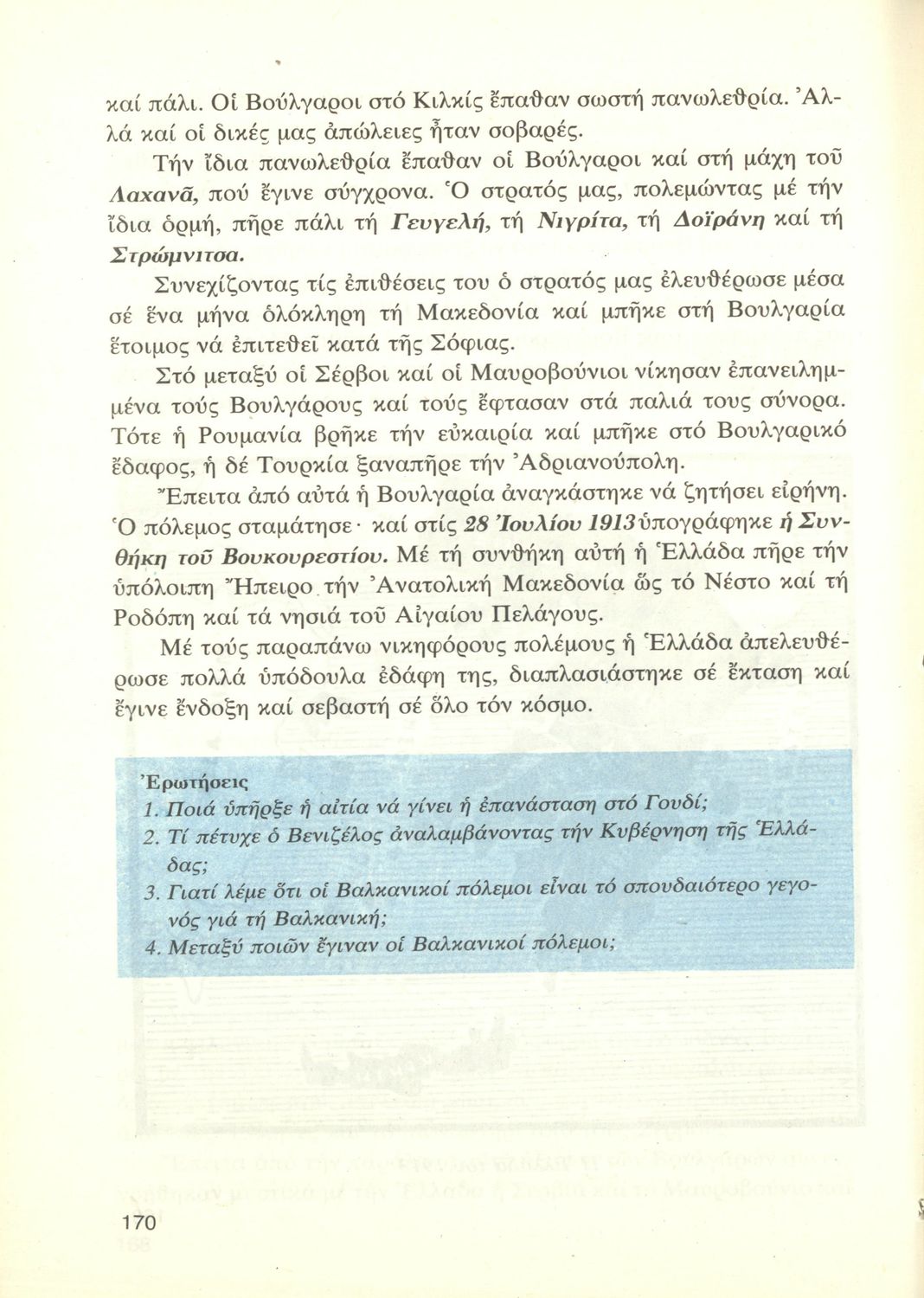 καί πάλι. Οἱ Βούλγαροι στό Κιλκίς ἔπαθαν σωστή πανωλεθρία. Ἀλλά καί οἱ δικές μας ἀπώλειες ἦταν σοβαρές.

Τήν ἴδια πανωλεθρία ἔπαθαν οἱ Βούλγαροι καί στή μάχη τοῦ Λαχανᾶ, πού ἔγινε σύγχρονα. Ὁ στρατός μας, πολεμώντας μέ τήν ἴδια ὁρμή, πῆρε πάλι τή Γευγελή, τή Νιγρίτα, τή Δοϊράνη καί τή Στρώμνιτσα.

Συνεχίζοντας τίς ἐπιθέσεις του ὁ στρατός μας ἐλευθέρωσε μέσα σέ ἕνα μήνα ὁλόκληρη τή Μακεδονία καί μπῆκε στή Βουλγαρία ἕτοιμος νά ἐπιτεθεῖ κατά τῆς Σόφιας.

Στό μεταξύ οἱ Σέρβοι καί οἱ Μαυροβούνιοι νίκησαν ἐπανειλημμένα τούς Βουλγάρους καί τούς ἔφτασαν στά παλιά τους σύνορα. Τότε ἡ Ρουμανία βρῆκε τήν εὐκαιρία καί μπῆκε στό Βουλγαρικό ἔδαφος, ἡ δέ Τουρκία ξαναπῆρε τήν Ἀδριανούπολη.

Ἔπειτα ἀπό αὐτά ἡ Βουλγαρία ἀναγκάστηκε νά ζητήσει εἰρήνη. Ὁ πόλεμος σταμάτησε· καί στίς 28 Ἰουλίου 1913 ὑπογράφηκε ἡ Συνθήκη τοῦ Βουκουρεστίου. Μέ τή συνθήκη αὐτή ἡ Ἑλλάδα πῆρε τήν ὑπόλοιπη Ἤπειρο τήν Ἀνατολική Μακεδονία ὥς τό Νέστο καί τή Ροδόπη καί τά νησιά τοῦ Αἰγαίου Πελάγους.

Μέ τούς παραπάνω νικηφόρους πολέμους ἡ Ἑλλάδα ἀπελευθέρωσε πολλά ὑπόδουλα ἐδάφη της, διαπλασιάστηκε σέ ἔκταση καί ἔγινε ἔνδοξη καί σεβαστή σέ ὅλο τόν κόσμο.

Ἐρωτήσεις
1. Ποιά ὑπῆρξε ἡ αἰτία νά γίνει ἡ ἐπανάσταση στό Γουδί;
2. Τί πέτυχε ὁ Βενιζέλος ἀναλαμβάνοντας τήν Κυβέρνηση τῆς Ἑλλάδας;
3. Γιατί λέμε ὅτι οἱ Βαλκανικοί πόλεμοι εἶναι τό σπουδαιότερο γεγονός γιά τή Βαλκανική;
4. Μεταξύ ποιῶν ἔγιναν οἱ Βαλκανικοί πόλεμοι;

170